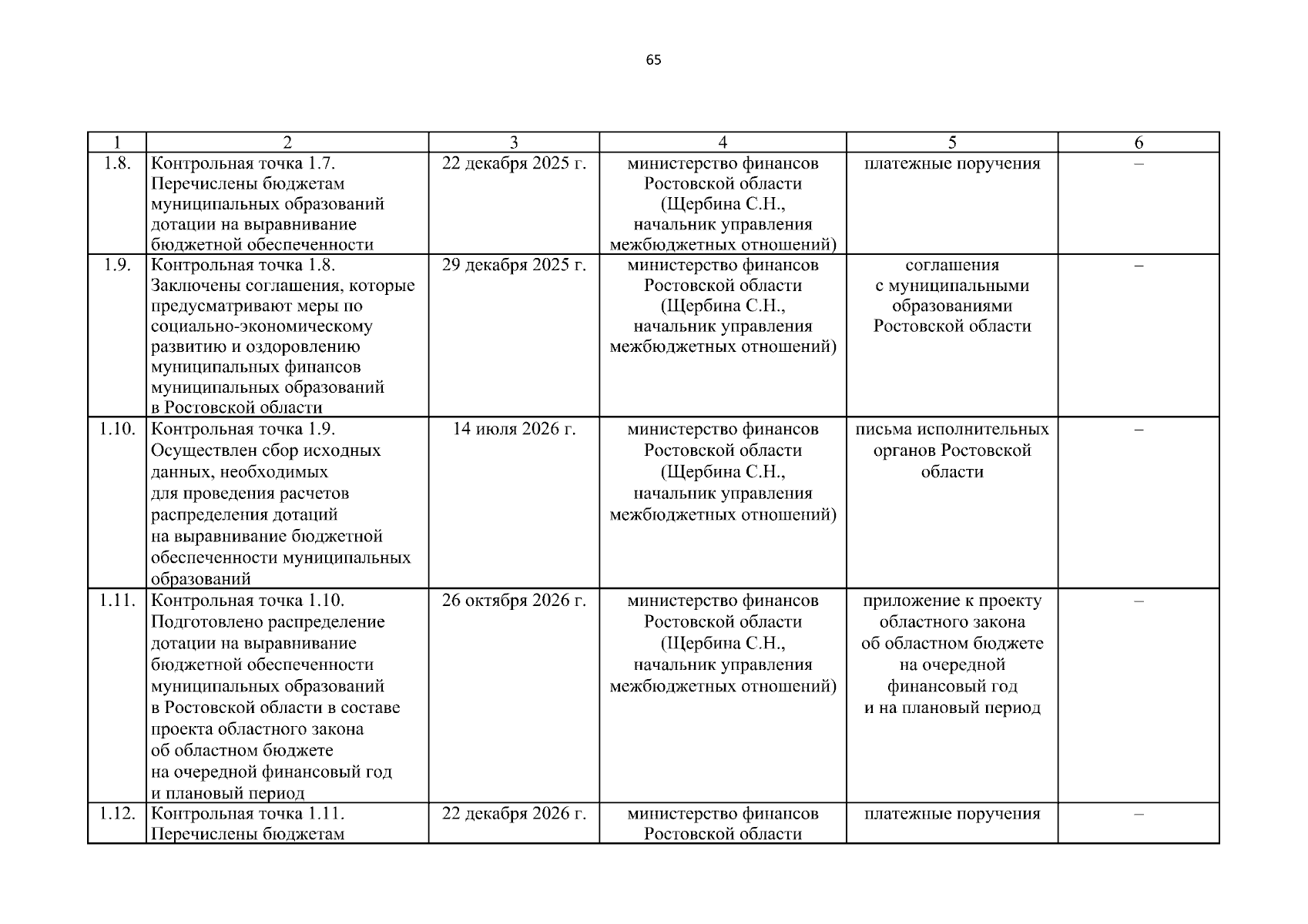 65

| 1 | 2 | 3 | 4 | 5 | 6 |
|---|---|---|---|---|---|
| 1.8. | Контрольная точка 1.7. Перечислены бюджетам муниципальных образований дотации на выравнивание бюджетной обеспеченности | 22 декабря 2025 г. | министерство финансов Ростовской области (Щербина С.Н., начальник управления межбюджетных отношений) | платежные поручения | – |
| 1.9. | Контрольная точка 1.8. Заключены соглашения, которые предусматривают меры по социально-экономическому развитию и оздоровлению муниципальных финансов муниципальных образований в Ростовской области | 29 декабря 2025 г. | министерство финансов Ростовской области (Щербина С.Н., начальник управления межбюджетных отношений) | соглашения с муниципальными образованиями Ростовской области | – |
| 1.10. | Контрольная точка 1.9. Осуществлен сбор исходных данных, необходимых для проведения расчетов распределения дотаций на выравнивание бюджетной обеспеченности муниципальных образований | 14 июля 2026 г. | министерство финансов Ростовской области (Щербина С.Н., начальник управления межбюджетных отношений) | письма исполнительных органов Ростовской области | – |
| 1.11. | Контрольная точка 1.10. Подготовлено распределение дотации на выравнивание бюджетной обеспеченности муниципальных образований в Ростовской области в составе проекта областного закона об областном бюджете на очередной финансовый год и плановый период | 26 октября 2026 г. | министерство финансов Ростовской области (Щербина С.Н., начальник управления межбюджетных отношений) | приложение к проекту областного закона об областном бюджете на очередной финансовый год и на плановый период | – |
| 1.12. | Контрольная точка 1.11. Перечислены бюджетам | 22 декабря 2026 г. | министерство финансов Ростовской области | платежные поручения | – |